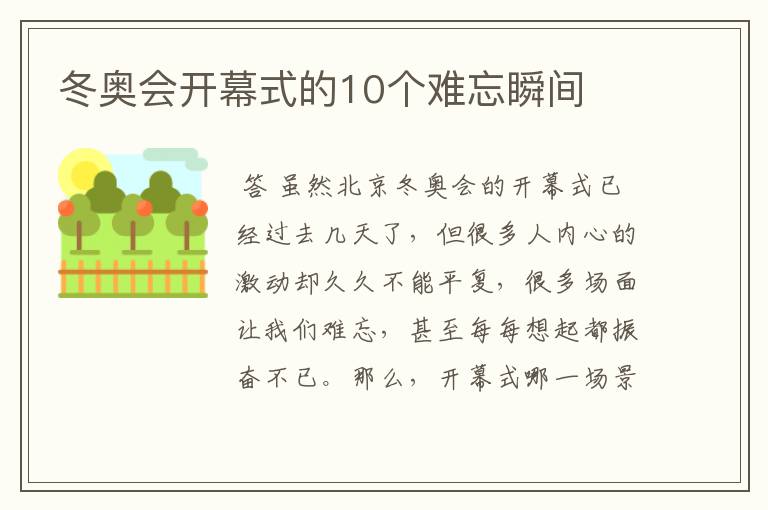 冬奥会开幕式的10个难忘瞬间

答 虽然北京冬奥会的开幕式已经过去几天了，但很多人内心的激动却久久不能平复，很多场面让我们难忘，甚至每每想起都振奋不已。那么，开幕式哪一场景